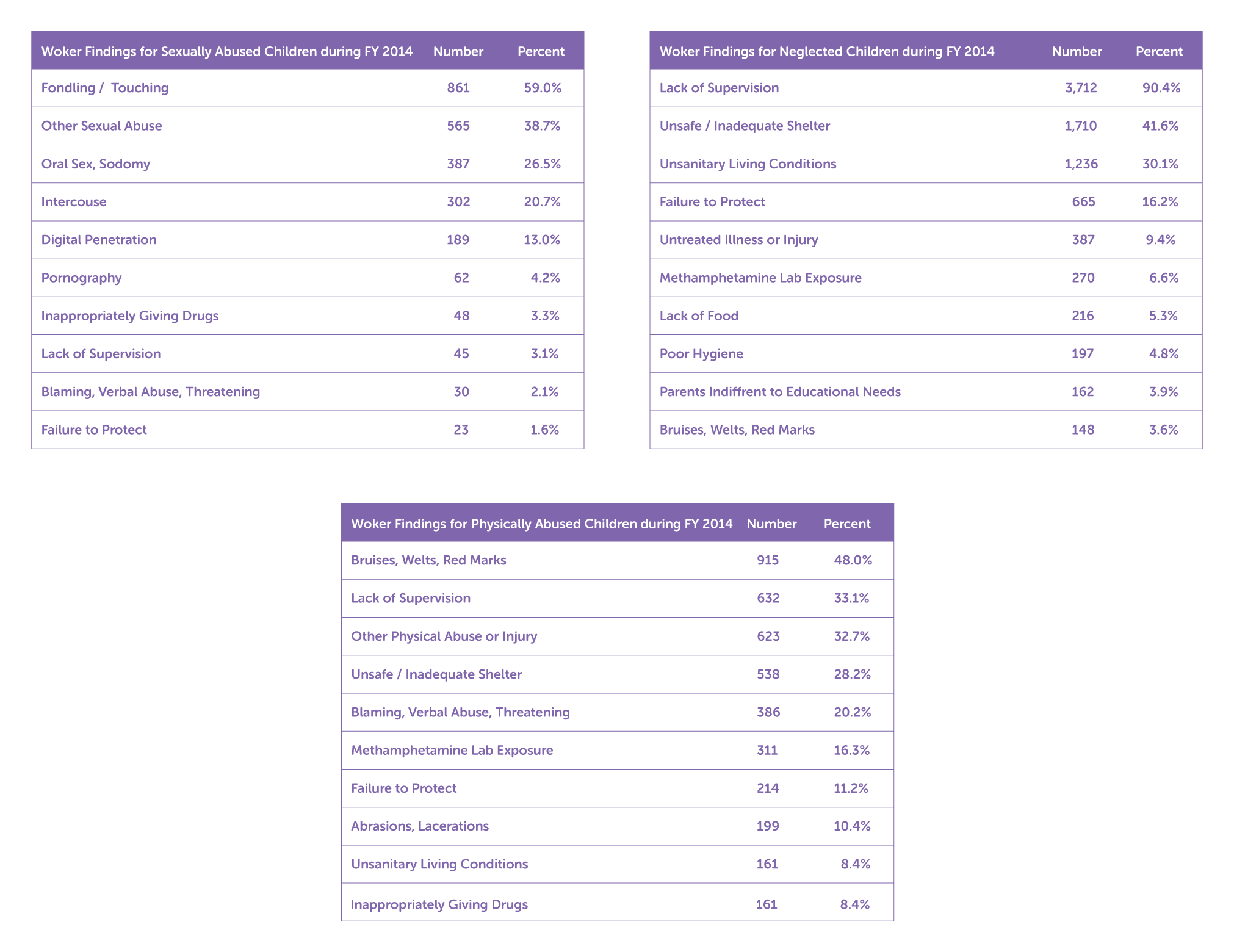 | Woker Findings for Sexually Abused Children during FY 2014 | Number | Percent |
|---|---|---|
| Fondling /  Touching | 861 | 59.0% |
| Other Sexual Abuse | 565 | 38.7% |
| Oral Sex, Sodomy | 387 | 26.5% |
| Intercouse | 302 | 20.7% |
| Digital Penetration | 189 | 13.0% |
| Pornography | 62 | 4.2% |
| Inappropriately Giving Drugs | 48 | 3.3% |
| Lack of Supervision | 45 | 3.1% |
| Blaming, Verbal Abuse, Threatening | 30 | 2.1% |
| Failure to Protect | 23 | 1.6% |

| Woker Findings for Neglected Children during FY 2014 | Number | Percent |
|---|---|---|
| Lack of Supervision | 3,712 | 90.4% |
| Unsafe / Inadequate Shelter | 1,710 | 41.6% |
| Unsanitary Living Conditions | 1,236 | 30.1% |
| Failure to Protect | 665 | 16.2% |
| Untreated Illness or Injury | 387 | 9.4% |
| Methamphetamine Lab Exposure | 270 | 6.6% |
| Lack of Food | 216 | 5.3% |
| Poor Hygiene | 197 | 4.8% |
| Parents Indiffrent to Educational Needs | 162 | 3.9% |
| Bruises, Welts, Red Marks | 148 | 3.6% |

| Woker Findings for Physically Abused Children during FY 2014 | Number | Percent |
|---|---|---|
| Bruises, Welts, Red Marks | 915 | 48.0% |
| Lack of Supervision | 632 | 33.1% |
| Other Physical Abuse or Injury | 623 | 32.7% |
| Unsafe / Inadequate Shelter | 538 | 28.2% |
| Blaming, Verbal Abuse, Threatening | 386 | 20.2% |
| Methamphetamine Lab Exposure | 311 | 16.3% |
| Failure to Protect | 214 | 11.2% |
| Abrasions, Lacerations | 199 | 10.4% |
| Unsanitary Living Conditions | 161 | 8.4% |
| Inappropriately Giving Drugs | 161 | 8.4% |